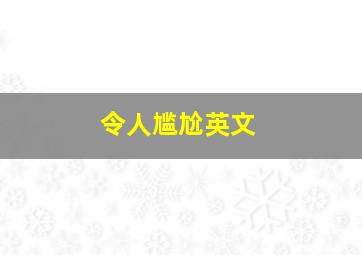 令人尴尬英文